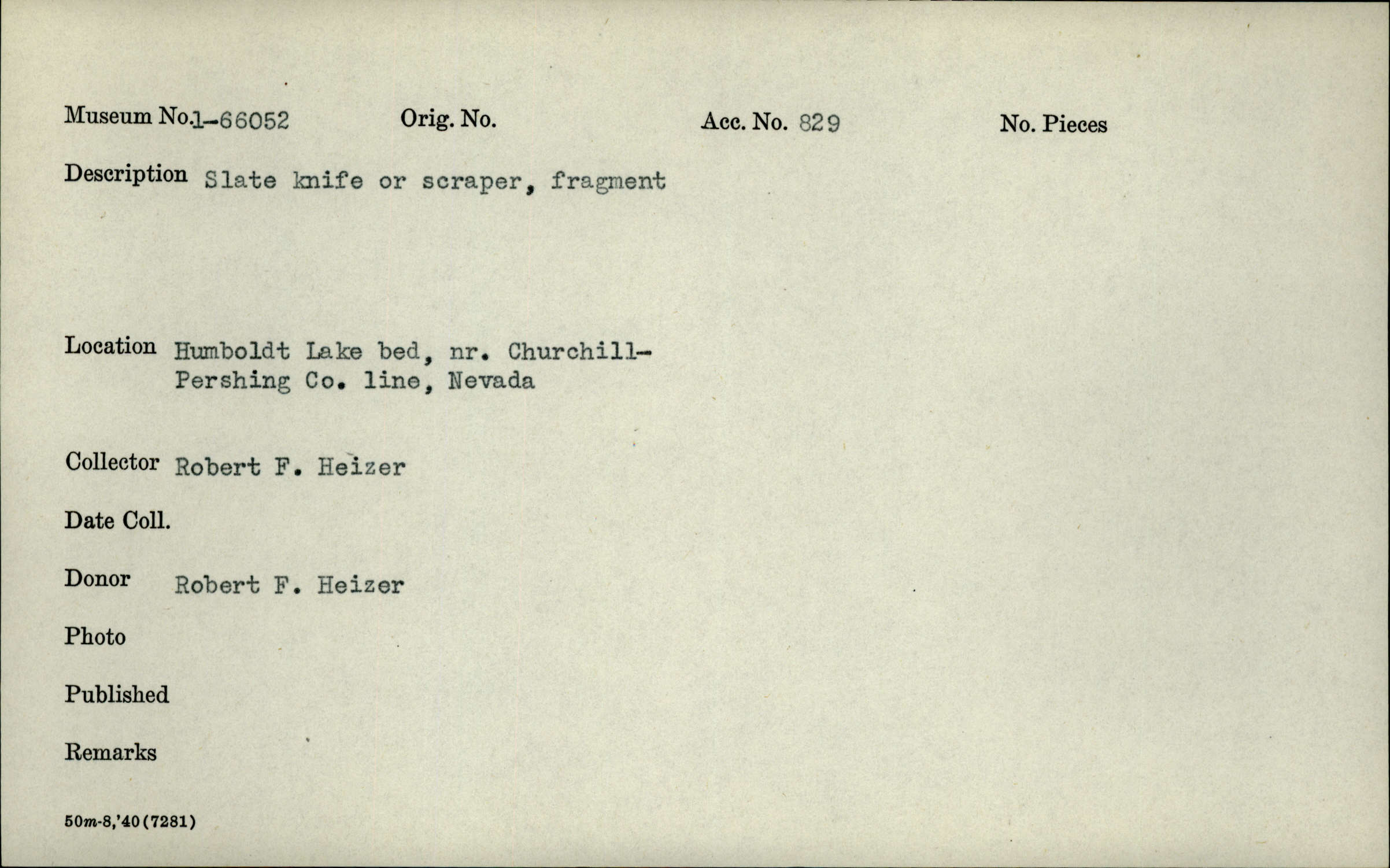 Museum No.1-66052 Orig. No. Acc. No. 829 No. Pieces

Description Slate knife or scraper, fragment

Location Humboldt Lake bed, nr. Churchill-Pershing Co. line, Nevada

Collector Robert F. Heizer

Date Coll.

Donor Robert F. Heizer

Photo

Published

Remarks

50m-8,'40(7281)